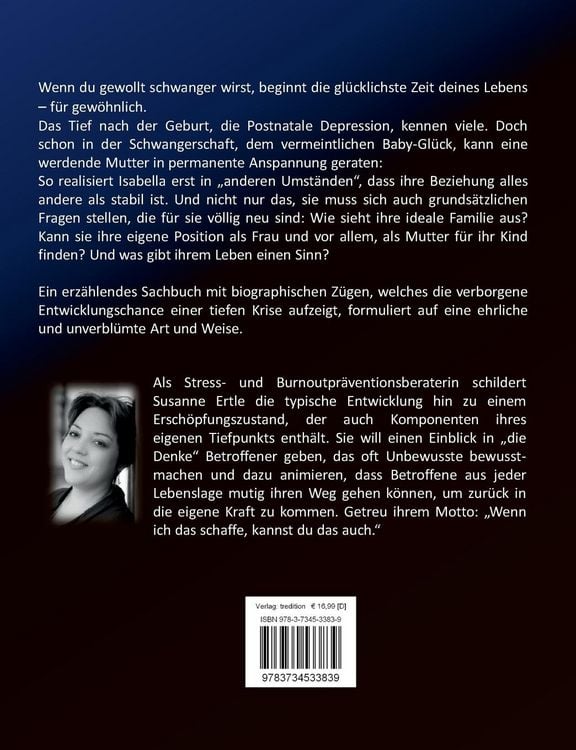 Wenn du gewollt schwanger wirst, beginnt die glücklichste Zeit deines Lebens – für gewöhnlich.
Das Tief nach der Geburt, die Postnatale Depression, kennen viele. Doch schon in der Schwangerschaft, dem vermeintlichen Baby-Glück, kann eine werdende Mutter in permanente Anspannung geraten:
So realisiert Isabella erst in „anderen Umständen", dass ihre Beziehung alles andere als stabil ist. Und nicht nur das, sie muss sich auch grundsätzlichen Fragen stellen, die für sie völlig neu sind: Wie sieht ihre ideale Familie aus? Kann sie ihre eigene Position als Frau und vor allem, als Mutter für ihr Kind finden? Und was gibt ihrem Leben einen Sinn?

Ein erzählendes Sachbuch mit biographischen Zügen, welches die verborgene Entwicklungschance einer tiefen Krise aufzeigt, formuliert auf eine ehrliche und unverblümte Art und Weise.

Als Stress- und Burnoutpräventionsberaterin schildert Susanne Ertle die typische Entwicklung hin zu einem Erschöpfungszustand, der auch Komponenten ihres eigenen Tiefpunkts enthält. Sie will einen Einblick in „die Denke" Betroffener geben, das oft Unbewusste bewusstmachen und dazu animieren, dass Betroffene aus jeder Lebenslage mutig ihren Weg gehen können, um zurück in die eigene Kraft zu kommen. Getreu ihrem Motto: „Wenn ich das schaffe, kannst du das auch."

Verlag: tredition € 16,99 [D]
ISBN 978-3-7345-3383-9
9783734533839